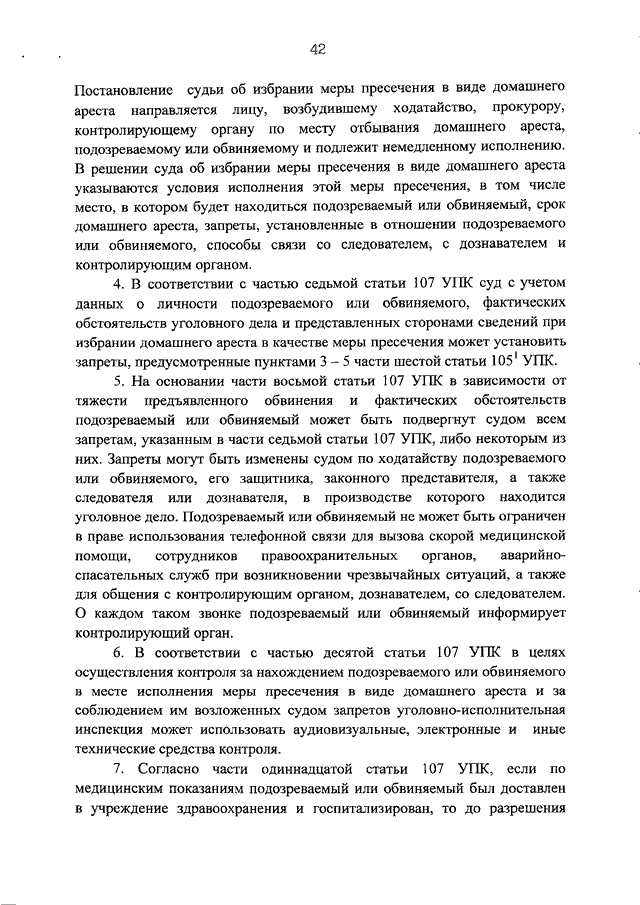 42

Постановление судьи об избрании меры пресечения в виде домашнего ареста направляется лицу, возбудившему ходатайство, прокурору, контролирующему органу по месту отбывания домашнего ареста, подозреваемому или обвиняемому и подлежит немедленному исполнению. В решении суда об избрании меры пресечения в виде домашнего ареста указываются условия исполнения этой меры пресечения, в том числе место, в котором будет находиться подозреваемый или обвиняемый, срок домашнего ареста, запреты, установленные в отношении подозреваемого или обвиняемого, способы связи со следователем, с дознавателем и контролирующим органом.

4. В соответствии с частью седьмой статьи 107 УПК суд с учетом данных о личности подозреваемого или обвиняемого, фактических обстоятельств уголовного дела и представленных сторонами сведений при избрании домашнего ареста в качестве меры пресечения может установить запреты, предусмотренные пунктами 3 – 5 части шестой статьи $105^1$ УПК.

5. На основании части восьмой статьи 107 УПК в зависимости от тяжести предъявленного обвинения и фактических обстоятельств подозреваемый или обвиняемый может быть подвергнут судом всем запретам, указанным в части седьмой статьи 107 УПК, либо некоторым из них. Запреты могут быть изменены судом по ходатайству подозреваемого или обвиняемого, его защитника, законного представителя, а также следователя или дознавателя, в производстве которого находится уголовное дело. Подозреваемый или обвиняемый не может быть ограничен в праве использования телефонной связи для вызова скорой медицинской помощи, сотрудников правоохранительных органов, аварийно-спасательных служб при возникновении чрезвычайных ситуаций, а также для общения с контролирующим органом, дознавателем, со следователем. О каждом таком звонке подозреваемый или обвиняемый информирует контролирующий орган.

6. В соответствии с частью десятой статьи 107 УПК в целях осуществления контроля за нахождением подозреваемого или обвиняемого в месте исполнения меры пресечения в виде домашнего ареста и за соблюдением им возложенных судом запретов уголовно-исполнительная инспекция может использовать аудиовизуальные, электронные и иные технические средства контроля.

7. Согласно части одиннадцатой статьи 107 УПК, если по медицинским показаниям подозреваемый или обвиняемый был доставлен в учреждение здравоохранения и госпитализирован, то до разрешения